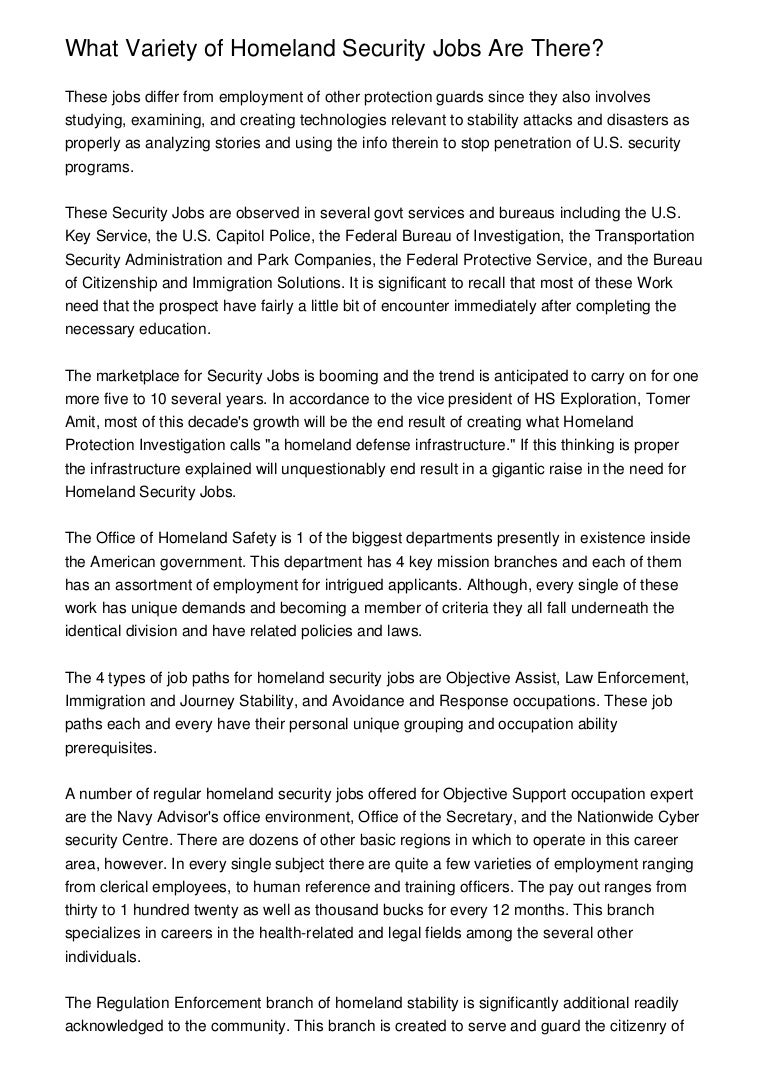 What Variety of Homeland Security Jobs Are There?

These jobs differ from employment of other protection guards since they also involves studying, examining, and creating technologies relevant to stability attacks and disasters as properly as analyzing stories and using the info therein to stop penetration of U.S. security programs.

These Security Jobs are observed in several govt services and bureaus including the U.S. Key Service, the U.S. Capitol Police, the Federal Bureau of Investigation, the Transportation Security Administration and Park Companies, the Federal Protective Service, and the Bureau of Citizenship and Immigration Solutions. It is significant to recall that most of these Work need that the prospect have fairly a little bit of encounter immediately after completing the necessary education.

The marketplace for Security Jobs is booming and the trend is anticipated to carry on for one more five to 10 several years. In accordance to the vice president of HS Exploration, Tomer Amit, most of this decade's growth will be the end result of creating what Homeland Protection Investigation calls "a homeland defense infrastructure." If this thinking is proper the infrastructure explained will unquestionably end result in a gigantic raise in the need for Homeland Security Jobs.

The Office of Homeland Safety is 1 of the biggest departments presently in existence inside the American government. This department has 4 key mission branches and each of them has an assortment of employment for intrigued applicants. Although, every single of these work has unique demands and becoming a member of criteria they all fall underneath the identical division and have related policies and laws.

The 4 types of job paths for homeland security jobs are Objective Assist, Law Enforcement, Immigration and Journey Stability, and Avoidance and Response occupations. These job paths each and every have their personal unique grouping and occupation ability prerequisites.

A number of regular homeland security jobs offered for Objective Support occupation expert are the Navy Advisor's office environment, Office of the Secretary, and the Nationwide Cyber security Centre. There are dozens of other basic regions in which to operate in this career area, however. In every single subject there are quite a few varieties of employment ranging from clerical employees, to human reference and training officers. The pay out ranges from thirty to 1 hundred twenty as well as thousand bucks for every 12 months. This branch specializes in careers in the health-related and legal fields among the several other individuals.

The Regulation Enforcement branch of homeland stability is significantly additional readily acknowledged to the community. This branch is created to serve and guard the citizenry of